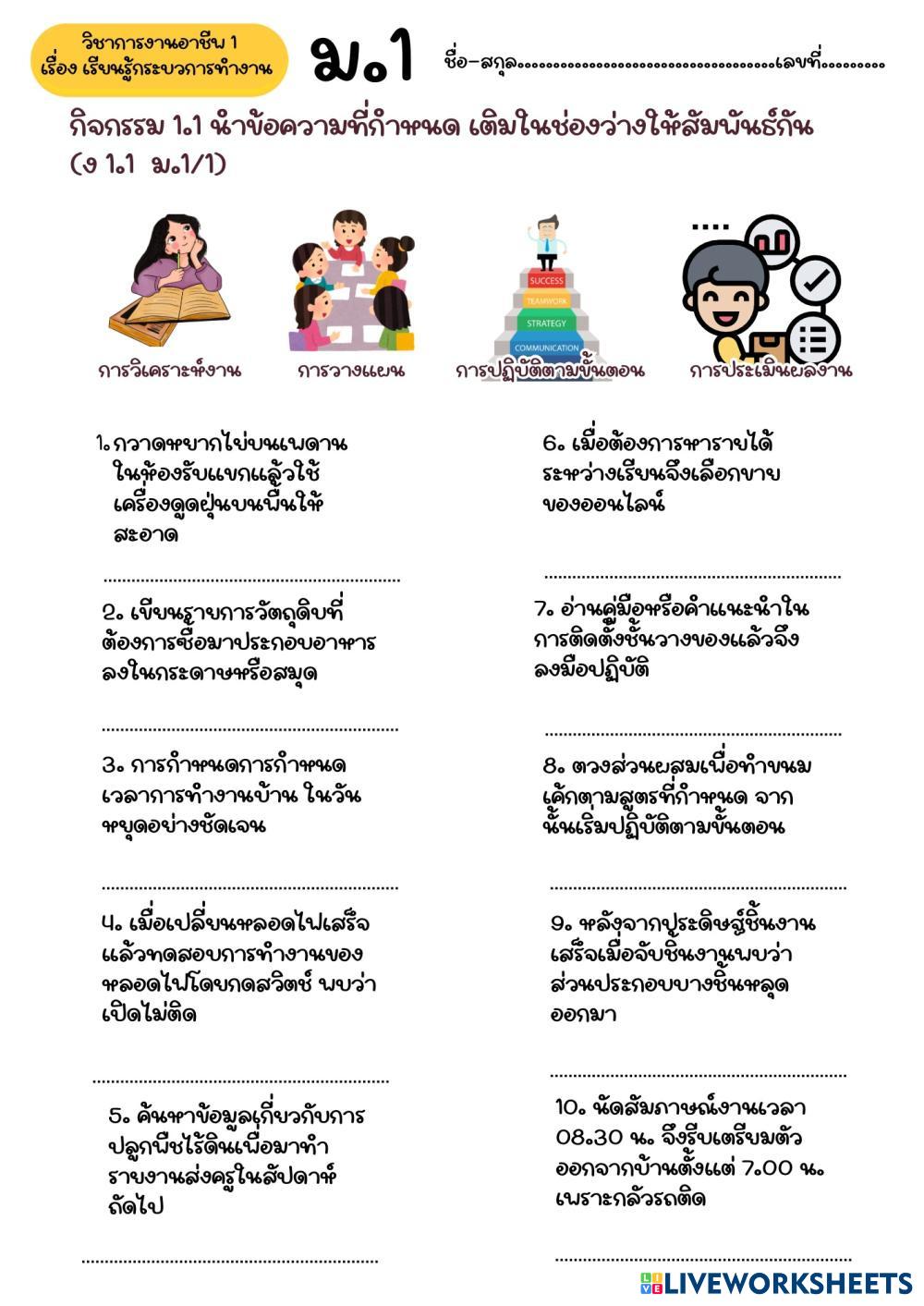 วิชาการงานอาชีพ 1
เรื่อง เรียนรู้กระบวนการทำงาน

ม.1

ชื่อ-สกุล____เลขที่____

กิจกรรม 1.1 นำข้อความที่กำหนด เติมในช่องว่างให้สัมพันธ์กัน (ง 1.1 ม.1/1)

SUCCESS
TEAMWORK
STRATEGY
COMMUNICATION

การวิเคราะห์งาน

การวางแผน

การปฏิบัติตามขั้นตอน

การประเมินผลงาน

1. กวาดหยากไย่บนเพดานในห้องรับแขกแล้วใช้เครื่องดูดฝุ่นบนพื้นให้สะอาด

____

2. เขียนรายการวัตถุดิบที่ต้องการซื้อมาประกอบอาหารลงในกระดาษหรือสมุด

____

3. การกำหนดการกำหนดเวลาการทำงานบ้าน ในวันหยุดอย่างชัดเจน

____

4. เมื่อเปลี่ยนหลอดไฟเสร็จแล้วทดสอบการทำงานของหลอดไฟโดยกดสวิตช์ พบว่าเปิดไม่ติด

____

5. ค้นหาข้อมูลเกี่ยวกับการปลูกพืชไร้ดินเพื่อมาทำรายงานส่งครูในสัปดาห์ถัดไป

____

6. เมื่อต้องการหารายได้ระหว่างเรียนจึงเลือกขายของออนไลน์

____

7. อ่านคู่มือหรือคำแนะนำในการติดตั้งชั้นวางของแล้วจึงลงมือปฏิบัติ

____

8. ตวงส่วนผสมเพื่อทำขนมเค้กตามสูตรที่กำหนด จากนั้นเริ่มปฏิบัติตามขั้นตอน

____

9. หลังจากประดิษฐ์ชิ้นงานเสร็จเมื่อจับชิ้นงานพบว่าส่วนประกอบบางชิ้นหลุดออกมา

____

10. นัดสัมภาษณ์งานเวลา 08.30 น. จึงรีบเตรียมตัวออกจากบ้านตั้งแต่ 7.00 น. เพราะกลัวรถติด

____

LIVEWORKSHEETS